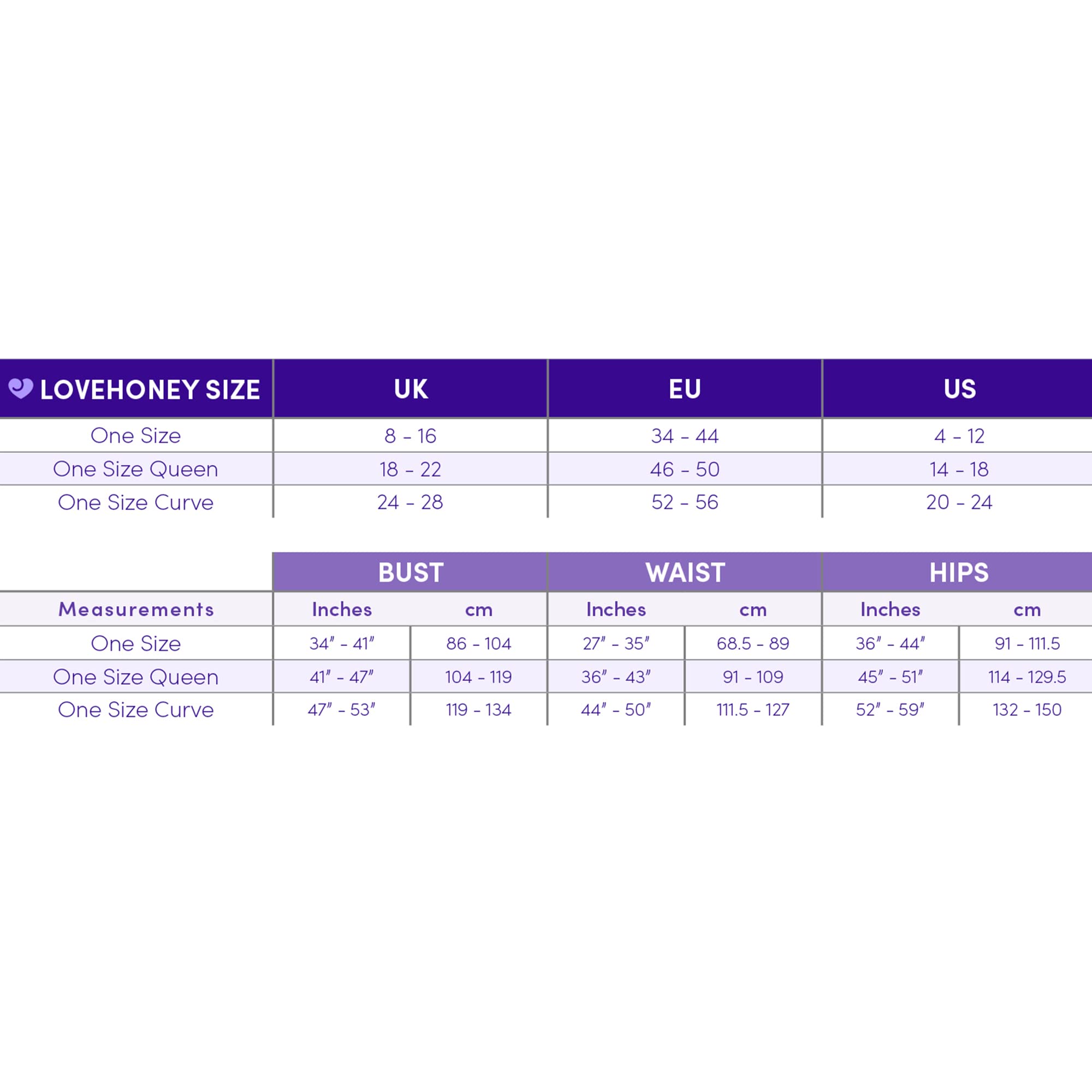 | LOVEHONEY SIZE | UK | EU | US |
|---|---|---|---|
| One Size | 8 - 16 | 34 - 44 | 4 - 12 |
| One Size Queen | 18 - 22 | 46 - 50 | 14 - 18 |
| One Size Curve | 24 - 28 | 52 - 56 | 20 - 24 |

| | BUST | | WAIST | | HIPS | |
|---|---|---|---|---|---|---|
| Measurements | Inches | cm | Inches | cm | Inches | cm |
| One Size | 34" - 41" | 86 - 104 | 27" - 35" | 68.5 - 89 | 36" - 44" | 91 - 111.5 |
| One Size Queen | 41" - 47" | 104 - 119 | 36" - 43" | 91 - 109 | 45" - 51" | 114 - 129.5 |
| One Size Curve | 47" - 53" | 119 - 134 | 44" - 50" | 111.5 - 127 | 52" - 59" | 132 - 150 |